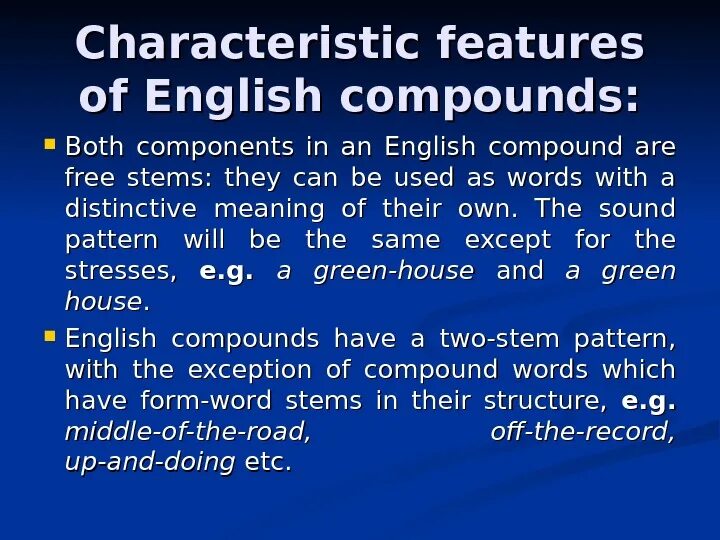 Characteristic features of English compounds:

Both components in an English compound are free stems: they can be used as words with a distinctive meaning of their own. The sound pattern will be the same except for the stresses, e.g. a green-house and a green house.

English compounds have a two-stem pattern, with the exception of compound words which have form-word stems in their structure, e.g. middle-of-the-road, off-the-record, up-and-doing etc.